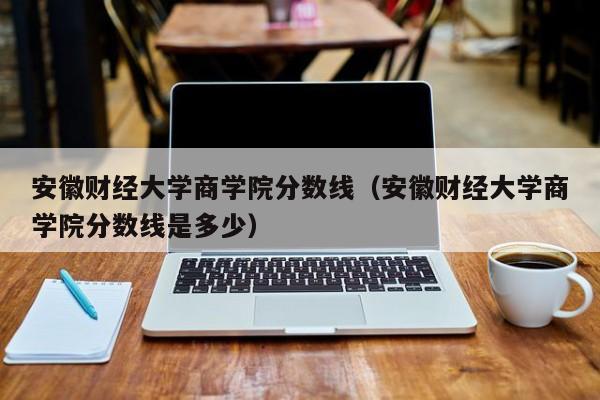 安徽财经大学商学院分数线（安徽财经大学商学院分数线是多少）